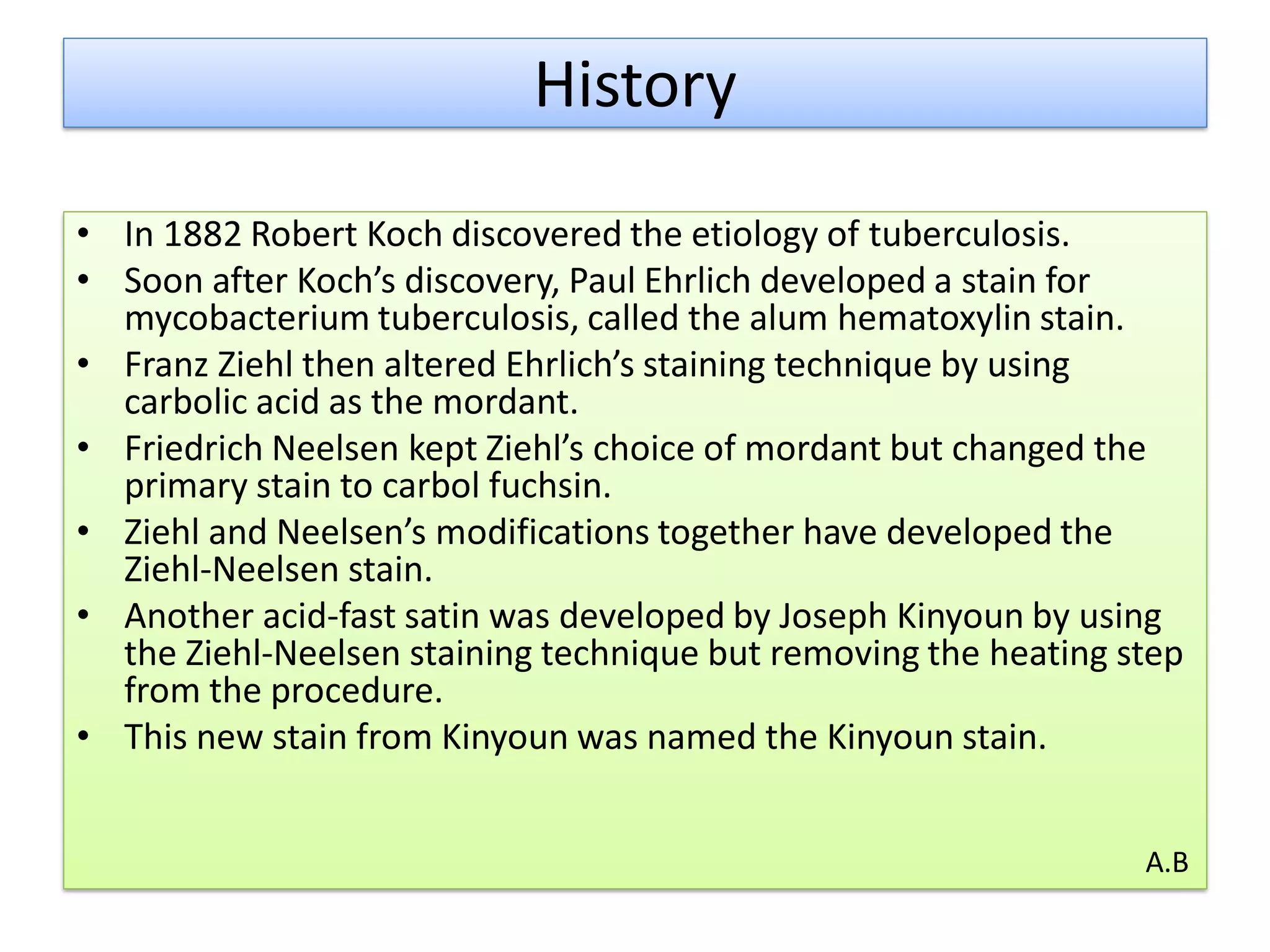 History

• In 1882 Robert Koch discovered the etiology of tuberculosis.
• Soon after Koch's discovery, Paul Ehrlich developed a stain for mycobacterium tuberculosis, called the alum hematoxylin stain.
• Franz Ziehl then altered Ehrlich's staining technique by using carbolic acid as the mordant.
• Friedrich Neelsen kept Ziehl's choice of mordant but changed the primary stain to carbol fuchsin.
• Ziehl and Neelsen's modifications together have developed the Ziehl-Neelsen stain.
• Another acid-fast satin was developed by Joseph Kinyoun by using the Ziehl-Neelsen staining technique but removing the heating step from the procedure.
• This new stain from Kinyoun was named the Kinyoun stain.

A.B